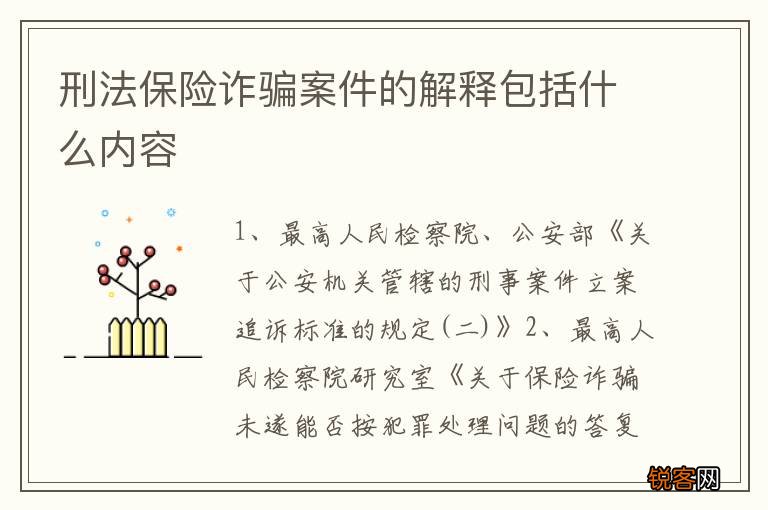 刑法保险诈骗案件的解释包括什么内容

1、最高人民检察院、公安部《关于公安机关管辖的刑事案件立案追诉标准的规定(二)》2、最高人民检察院研究室《关于保险诈骗未遂能否按犯罪处理问题的答复

锐客网